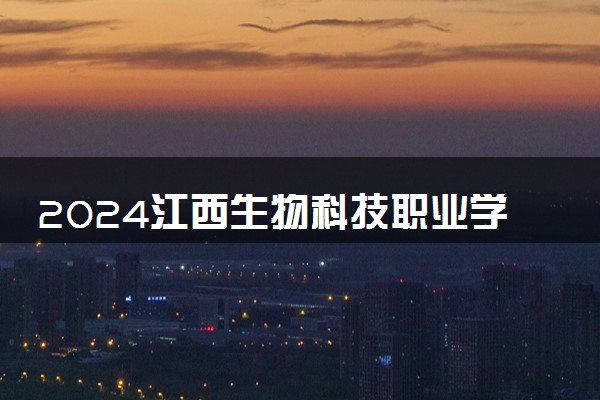 2024江西生物科技职业学